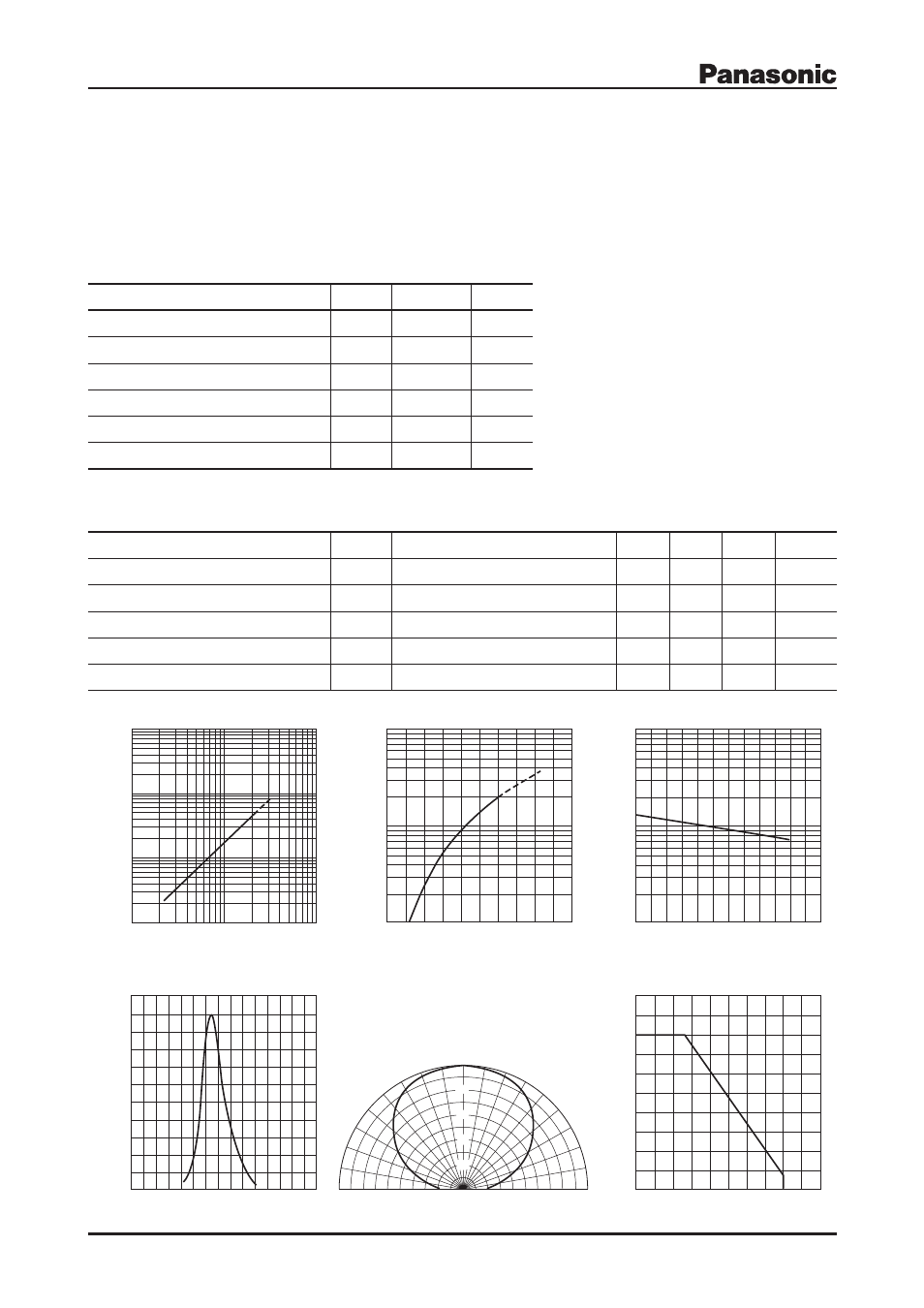 Panasonic